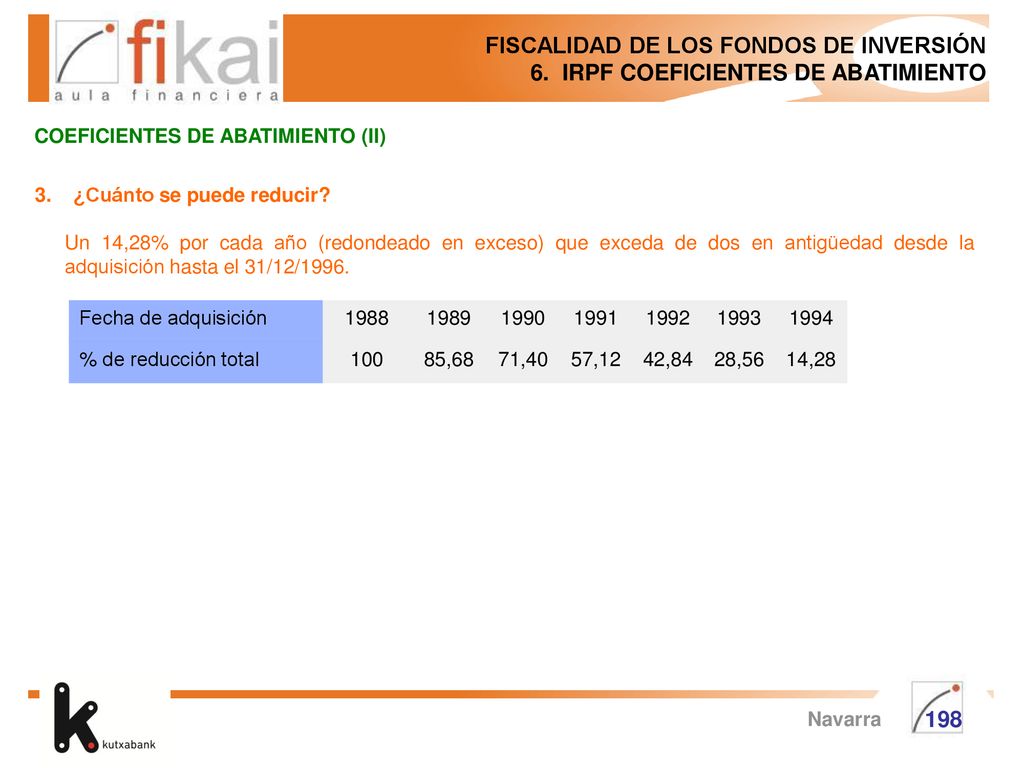 fikai
aula financiera

FISCALIDAD DE LOS FONDOS DE INVERSIÓN
6. IRPF COEFICIENTES DE ABATIMIENTO

COEFICIENTES DE ABATIMIENTO (II)

3. ¿Cuánto se puede reducir?

Un 14,28% por cada año (redondeado en exceso) que exceda de dos en antigüedad desde la adquisición hasta el 31/12/1996.

| Fecha de adquisición | 1988 | 1989 | 1990 | 1991 | 1992 | 1993 | 1994 |
|---|---|---|---|---|---|---|---|
| % de reducción total | 100 | 85,68 | 71,40 | 57,12 | 42,84 | 28,56 | 14,28 |

kutxabank

Navarra

198